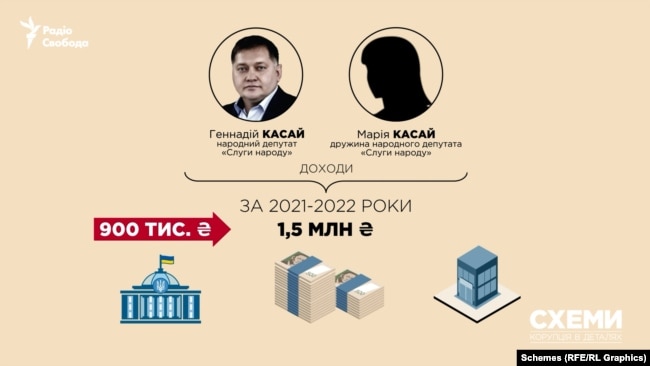 Радіо Свобода

Геннадій КАСАЙ
народний депутат
«Слуги народу»

Марія КАСАЙ
дружина народного депутата
«Слуги народу»

ДОХОДИ

ЗА 2021-2022 РОКИ

900 ТИС. ₴

1,5 МЛН ₴

СХЕМИ
КОРУПЦІЯ В ДЕТАЛЯХ

Schemes (RFE/RL Graphics)